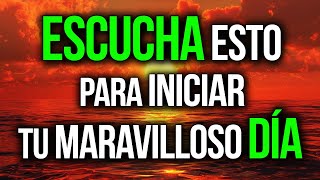 ESCUCHA ESTO PARA INICIAR TU MARAVILLOSO DÍA